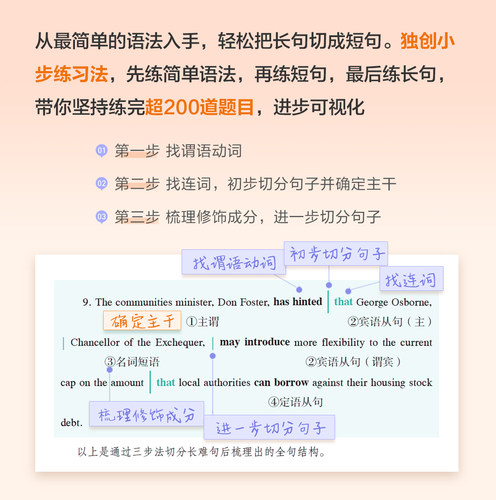 从最简单的语法入手，轻松把长句切成短句。独创小步练习法，先练简单语法，再练短句，最后练长句，带你坚持练完超200道题目，进步可视化

01 第一步 找谓语动词

02 第二步 找连词，初步切分句子并确定主干

03 第三步 梳理修饰成分，进一步切分句子

找谓语动词
初步切分句子
找连词

9. The communities minister, Don Foster, has hinted | that George Osborne,
确定主干 ①主谓 ②宾语从句（主）
| Chancellor of the Exchequer, | may introduce more flexibility to the current
③名词短语 ②宾语从句（谓宾）
cap on the amount | that local authorities can borrow against their housing stock
④定语从句
debt.
梳理修饰成分
进一步切分句子

以上是通过三步法切分长难句后梳理出的全句结构。